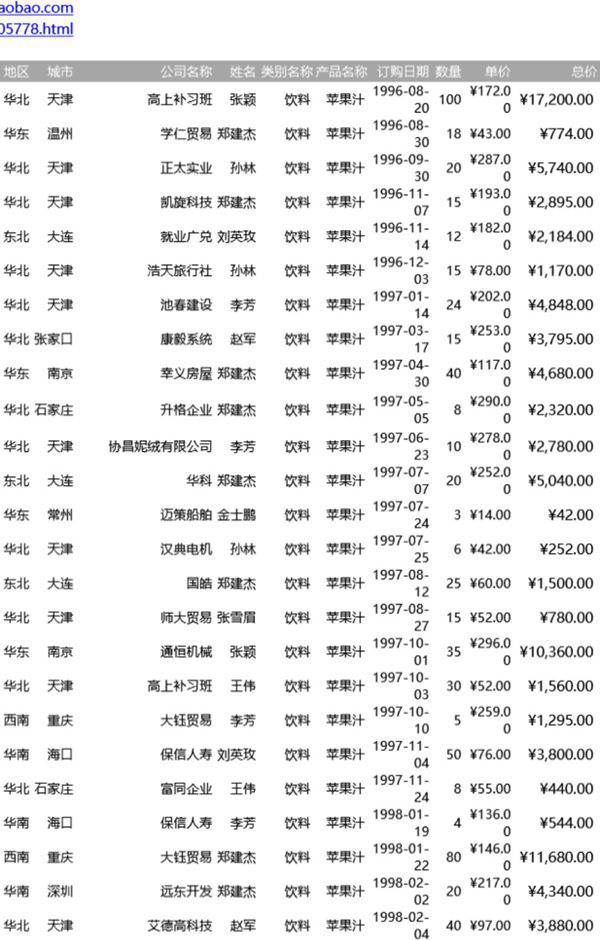 aobao.com
05778.html

| 地区 | 城市 | 公司名称 | 姓名 | 类别名称 | 产品名称 | 订购日期 | 数量 | 单价 | 总价 |
|---|---|---|---|---|---|---|---|---|---|
| 华北 | 天津 | 高上补习班 | 张颖 | 饮料 | 苹果汁 | 1996-08-20 | 100 | ¥172.00 | ¥17,200.00 |
| 华东 | 温州 | 学仁贸易 | 郑建杰 | 饮料 | 苹果汁 | 1996-08-30 | 18 | ¥43.00 | ¥774.00 |
| 华北 | 天津 | 正太实业 | 孙林 | 饮料 | 苹果汁 | 1996-09-30 | 20 | ¥287.00 | ¥5,740.00 |
| 华北 | 天津 | 凯旋科技 | 郑建杰 | 饮料 | 苹果汁 | 1996-11-07 | 15 | ¥193.00 | ¥2,895.00 |
| 东北 | 大连 | 就业广兑 | 刘英玫 | 饮料 | 苹果汁 | 1996-11-14 | 12 | ¥182.00 | ¥2,184.00 |
| 华北 | 天津 | 浩天旅行社 | 孙林 | 饮料 | 苹果汁 | 1996-12-03 | 15 | ¥78.00 | ¥1,170.00 |
| 华北 | 天津 | 池春建设 | 李芳 | 饮料 | 苹果汁 | 1997-01-14 | 24 | ¥202.00 | ¥4,848.00 |
| 华北 | 张家口 | 康毅系统 | 赵军 | 饮料 | 苹果汁 | 1997-03-17 | 15 | ¥253.00 | ¥3,795.00 |
| 华东 | 南京 | 幸义房屋 | 郑建杰 | 饮料 | 苹果汁 | 1997-04-30 | 40 | ¥117.00 | ¥4,680.00 |
| 华北 | 石家庄 | 升格企业 | 郑建杰 | 饮料 | 苹果汁 | 1997-05-05 | 8 | ¥290.00 | ¥2,320.00 |
| 华北 | 天津 | 协昌妮绒有限公司 | 李芳 | 饮料 | 苹果汁 | 1997-06-23 | 10 | ¥278.00 | ¥2,780.00 |
| 东北 | 大连 | 华科 | 郑建杰 | 饮料 | 苹果汁 | 1997-07-07 | 20 | ¥252.00 | ¥5,040.00 |
| 华东 | 常州 | 迈策船舶 | 金士鹏 | 饮料 | 苹果汁 | 1997-07-24 | 3 | ¥14.00 | ¥42.00 |
| 华北 | 天津 | 汉典电机 | 孙林 | 饮料 | 苹果汁 | 1997-07-25 | 6 | ¥42.00 | ¥252.00 |
| 东北 | 大连 | 国皓 | 郑建杰 | 饮料 | 苹果汁 | 1997-08-12 | 25 | ¥60.00 | ¥1,500.00 |
| 华北 | 天津 | 师大贸易 | 张雪眉 | 饮料 | 苹果汁 | 1997-08-27 | 15 | ¥52.00 | ¥780.00 |
| 华东 | 南京 | 通恒机械 | 张颖 | 饮料 | 苹果汁 | 1997-10-01 | 35 | ¥296.00 | ¥10,360.00 |
| 华北 | 天津 | 高上补习班 | 王伟 | 饮料 | 苹果汁 | 1997-10-03 | 30 | ¥52.00 | ¥1,560.00 |
| 西南 | 重庆 | 大钰贸易 | 李芳 | 饮料 | 苹果汁 | 1997-10-10 | 5 | ¥259.00 | ¥1,295.00 |
| 华南 | 海口 | 保信人寿 | 刘英玫 | 饮料 | 苹果汁 | 1997-11-04 | 50 | ¥76.00 | ¥3,800.00 |
| 华北 | 石家庄 | 富同企业 | 王伟 | 饮料 | 苹果汁 | 1997-11-24 | 8 | ¥55.00 | ¥440.00 |
| 华南 | 海口 | 保信人寿 | 李芳 | 饮料 | 苹果汁 | 1998-01-19 | 4 | ¥136.00 | ¥544.00 |
| 西南 | 重庆 | 大钰贸易 | 郑建杰 | 饮料 | 苹果汁 | 1998-01-22 | 80 | ¥146.00 | ¥11,680.00 |
| 华南 | 深圳 | 远东开发 | 郑建杰 | 饮料 | 苹果汁 | 1998-02-02 | 20 | ¥217.00 | ¥4,340.00 |
| 华北 | 天津 | 艾德高科技 | 赵军 | 饮料 | 苹果汁 | 1998-02-04 | 40 | ¥97.00 | ¥3,880.00 |